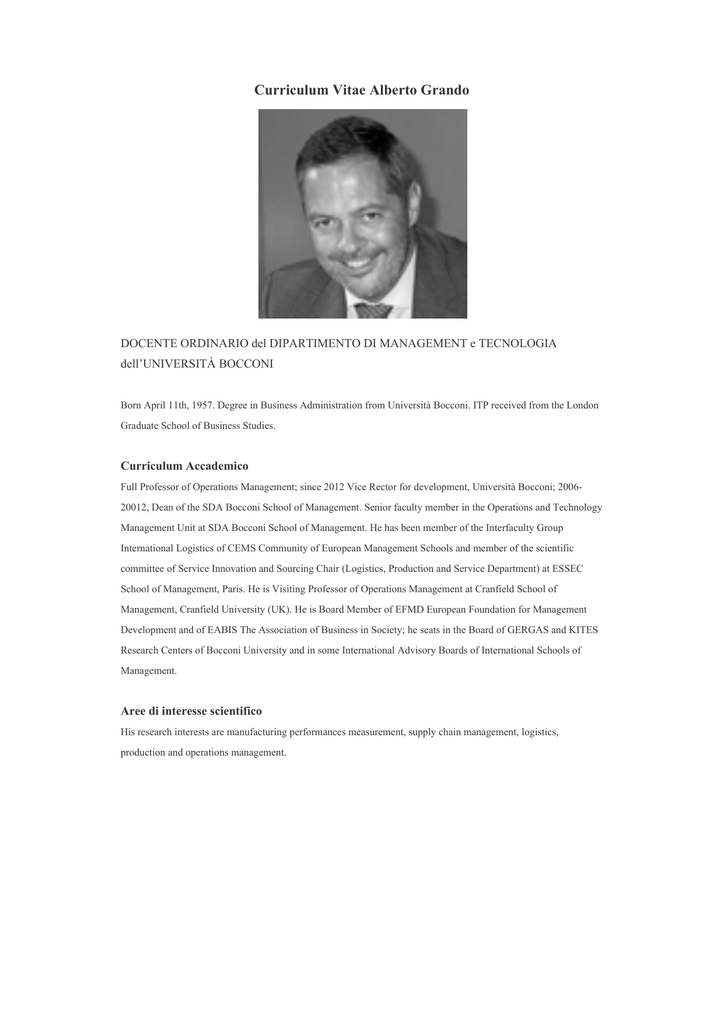 Curriculum Vitae Alberto Grando

DOCENTE ORDINARIO del DIPARTIMENTO DI MANAGEMENT e TECNOLOGIA dell'UNIVERSITÀ BOCCONI

Born April 11th, 1957. Degree in Business Administration from Università Bocconi. ITP received from the London Graduate School of Business Studies.

Curriculum Accademico

Full Professor of Operations Management; since 2012 Vice Rector for development, Università Bocconi; 2006-20012, Dean of the SDA Bocconi School of Management. Senior faculty member in the Operations and Technology Management Unit at SDA Bocconi School of Management. He has been member of the Interfaculty Group International Logistics of CEMS Community of European Management Schools and member of the scientific committee of Service Innovation and Sourcing Chair (Logistics, Production and Service Department) at ESSEC School of Management, Paris. He is Visiting Professor of Operations Management at Cranfield School of Management, Cranfield University (UK). He is Board Member of EFMD European Foundation for Management Development and of EABIS The Association of Business in Society; he seats in the Board of GERGAS and KITES Research Centers of Bocconi University and in some International Advisory Boards of International Schools of Management.

Aree di interesse scientifico

His research interests are manufacturing performances measurement, supply chain management, logistics, production and operations management.